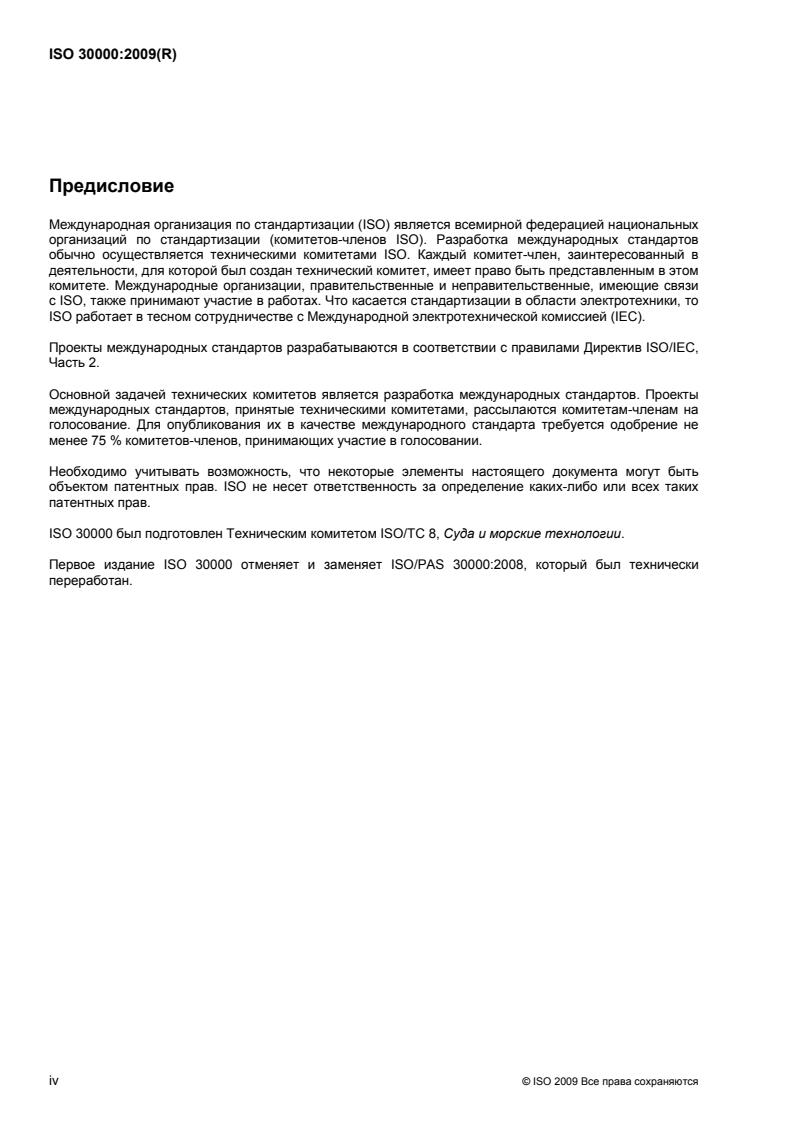 ISO 30000:2009(R)

Предисловие

Международная организация по стандартизации (ISO) является всемирной федерацией национальных организаций по стандартизации (комитетов-членов ISO). Разработка международных стандартов обычно осуществляется техническими комитетами ISO. Каждый комитет-член, заинтересованный в деятельности, для которой был создан технический комитет, имеет право быть представленным в этом комитете. Международные организации, правительственные и неправительственные, имеющие связи с ISO, также принимают участие в работах. Что касается стандартизации в области электротехники, то ISO работает в тесном сотрудничестве с Международной электротехнической комиссией (IEC).

Проекты международных стандартов разрабатываются в соответствии с правилами Директив ISO/IEC, Часть 2.

Основной задачей технических комитетов является разработка международных стандартов. Проекты международных стандартов, принятые техническими комитетами, рассылаются комитетам-членам на голосование. Для опубликования их в качестве международного стандарта требуется одобрение не менее 75 % комитетов-членов, принимающих участие в голосовании.

Необходимо учитывать возможность, что некоторые элементы настоящего документа могут быть объектом патентных прав. ISO не несет ответственность за определение каких-либо или всех таких патентных прав.

ISO 30000 был подготовлен Техническим комитетом ISO/TC 8, Суда и морские технологии.

Первое издание ISO 30000 отменяет и заменяет ISO/PAS 30000:2008, который был технически переработан.

iv

© ISO 2009 Все права сохраняются